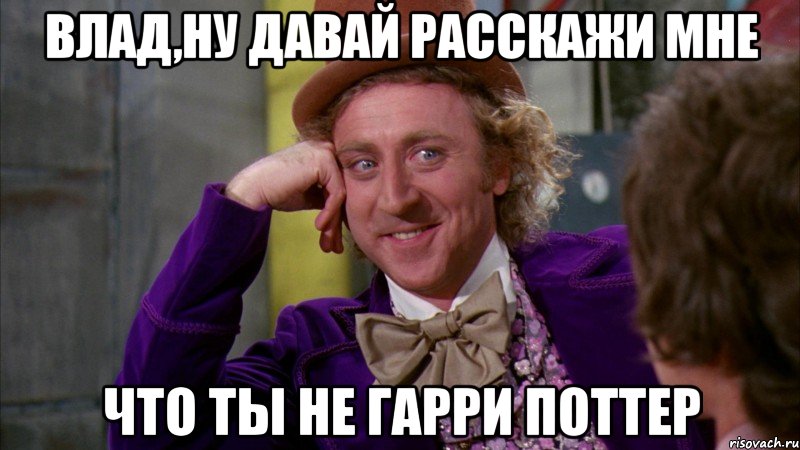 ВЛАД,НУ ДАВАЙ РАССКАЖИ МНЕ

ЧТО ТЫ НЕ ГАРРИ ПОТТЕР

risovach.ru